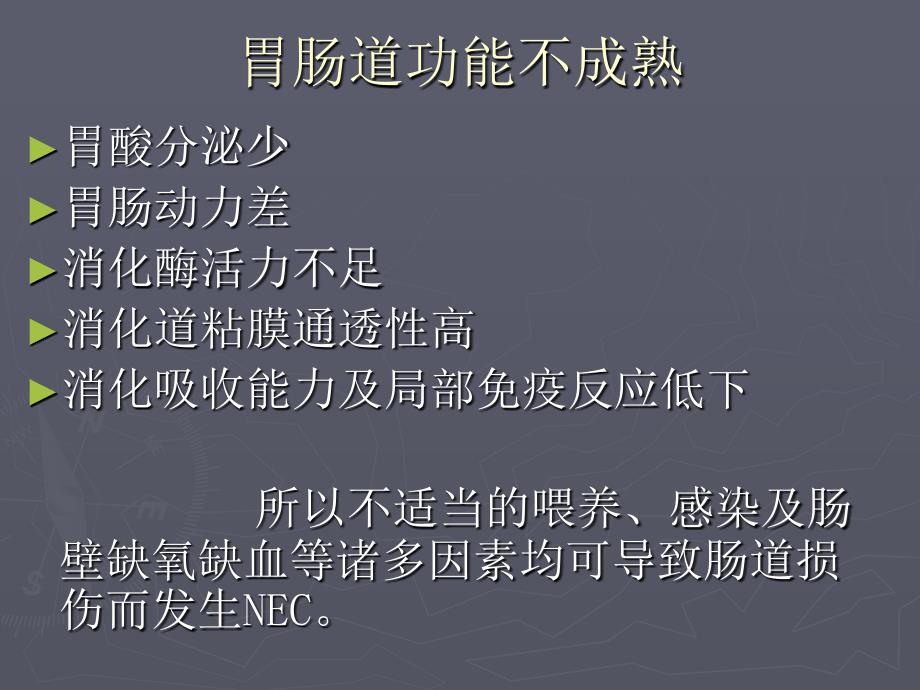 胃肠道功能不成熟

►胃酸分泌少
►胃肠动力差
►消化酶活力不足
►消化道粘膜通透性高
►消化吸收能力及局部免疫反应低下

所以不适当的喂养、感染及肠壁缺氧缺血等诸多因素均可导致肠道损伤而发生NEC。